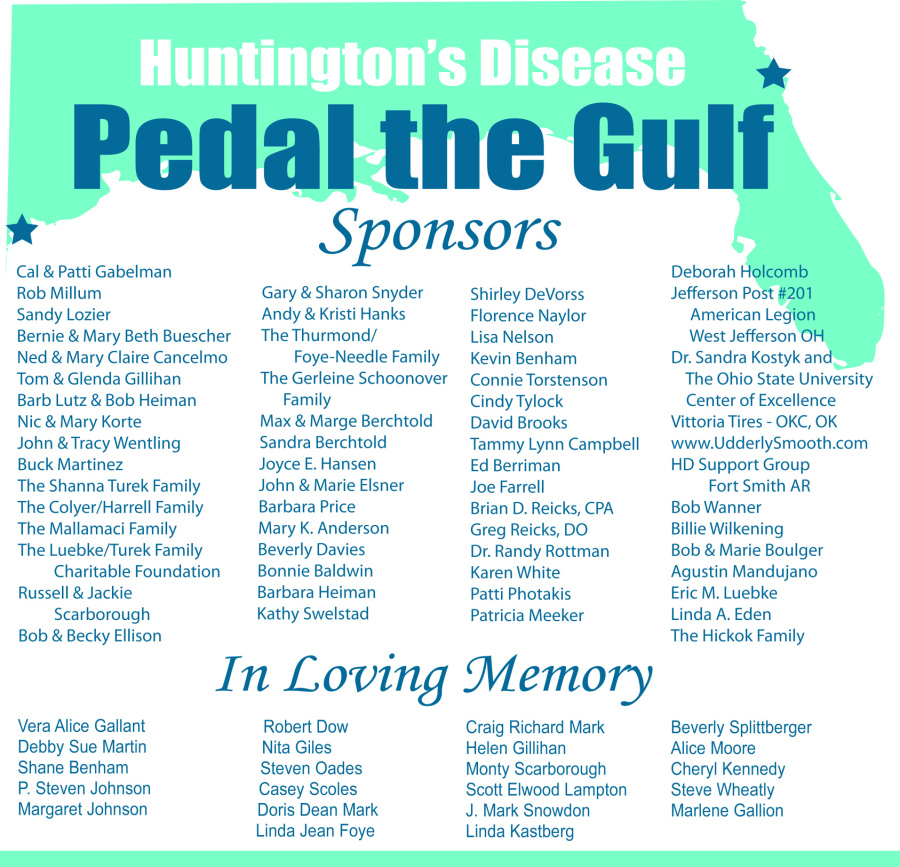 Huntington's Disease

Pedal the Gulf

Sponsors

Cal & Patti Gabelman
Rob Millum
Sandy Lozier
Bernie & Mary Beth Buescher
Ned & Mary Claire Cancelmo
Tom & Glenda Gillihan
Barb Lutz & Bob Heiman
Nic & Mary Korte
John & Tracy Wentling
Buck Martinez
The Shanna Turek Family
The Colyer/Harrell Family
The Mallamaci Family
The Luebke/Turek Family Charitable Foundation
Russell & Jackie Scarborough
Bob & Becky Ellison

Gary & Sharon Snyder
Andy & Kristi Hanks
The Thurmond/ Foye-Needle Family
The Gerleine Schoonover Family
Max & Marge Berchtold
Sandra Berchtold
Joyce E. Hansen
John & Marie Elsner
Barbara Price
Mary K. Anderson
Beverly Davies
Bonnie Baldwin
Barbara Heiman
Kathy Swelstad

Shirley DeVorss
Florence Naylor
Lisa Nelson
Kevin Benham
Connie Torstenson
Cindy Tylock
David Brooks
Tammy Lynn Campbell
Ed Berriman
Joe Farrell
Brian D. Reicks, CPA
Greg Reicks, DO
Dr. Randy Rottman
Karen White
Patti Photakis
Patricia Meeker

Deborah Holcomb
Jefferson Post #201 American Legion West Jefferson OH
Dr. Sandra Kostyk and The Ohio State University Center of Excellence
Vittoria Tires - OKC, OK
www.UdderlySmooth.com
HD Support Group Fort Smith AR
Bob Wanner
Billie Wilkening
Bob & Marie Boulger
Agustin Mandujano
Eric M. Luebke
Linda A. Eden
The Hickok Family

In Loving Memory

Vera Alice Gallant
Debby Sue Martin
Shane Benham
P. Steven Johnson
Margaret Johnson

Robert Dow
Nita Giles
Steven Oades
Casey Scoles
Doris Dean Mark
Linda Jean Foye

Craig Richard Mark
Helen Gillihan
Monty Scarborough
Scott Elwood Lampton
J. Mark Snowdon
Linda Kastberg

Beverly Splittberger
Alice Moore
Cheryl Kennedy
Steve Wheatly
Marlene Gallion